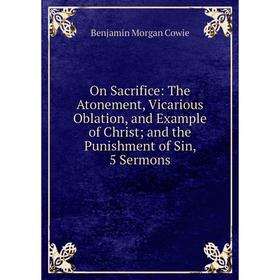 Benjamin Morgan Cowie

On Sacrifice: The Atonement, Vicarious Oblation, and Example of Christ; and the Punishment of Sin, 5 Sermons